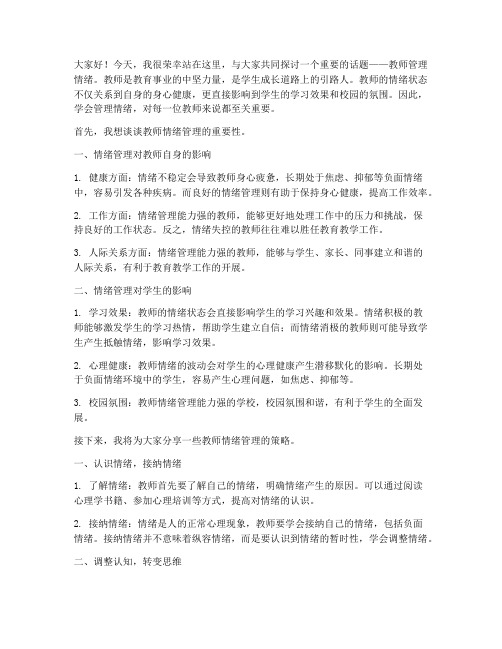 大家好！今天，我很荣幸站在这里，与大家共同探讨一个重要的话题——教师管理情绪。教师是教育事业的中坚力量，是学生成长道路上的引路人。教师的情绪状态不仅关系到自身的身心健康，更直接影响到学生的学习效果和校园的氛围。因此，学会管理情绪，对每一位教师来说都至关重要。

首先，我想谈谈教师情绪管理的重要性。

一、情绪管理对教师自身的影响

1. 健康方面：情绪不稳定会导致教师身心疲惫，长期处于焦虑、抑郁等负面情绪中，容易引发各种疾病。而良好的情绪管理则有助于保持身心健康，提高工作效率。

2. 工作方面：情绪管理能力强的教师，能够更好地处理工作中的压力和挑战，保持良好的工作状态。反之，情绪失控的教师往往难以胜任教育教学工作。

3. 人际关系方面：情绪管理能力强的教师，能够与学生、家长、同事建立和谐的人际关系，有利于教育教学工作的开展。

二、情绪管理对学生的影响

1. 学习效果：教师的情绪状态会直接影响学生的学习兴趣和效果。情绪积极的教师能够激发学生的学习热情，帮助学生建立自信；而情绪消极的教师则可能导致学生产生抵触情绪，影响学习效果。

2. 心理健康：教师情绪的波动会对学生的心理健康产生潜移默化的影响。长期处于负面情绪环境中的学生，容易产生心理问题，如焦虑、抑郁等。

3. 校园氛围：教师情绪管理能力强的学校，校园氛围和谐，有利于学生的全面发展。

接下来，我将为大家分享一些教师情绪管理的策略。

一、认识情绪，接纳情绪

1. 了解情绪：教师首先要了解自己的情绪，明确情绪产生的原因。可以通过阅读心理学书籍、参加心理培训等方式，提高对情绪的认识。

2. 接纳情绪：情绪是人的正常心理现象，教师要学会接纳自己的情绪，包括负面情绪。接纳情绪并不意味着纵容情绪，而是要认识到情绪的暂时性，学会调整情绪。

二、调整认知，转变思维